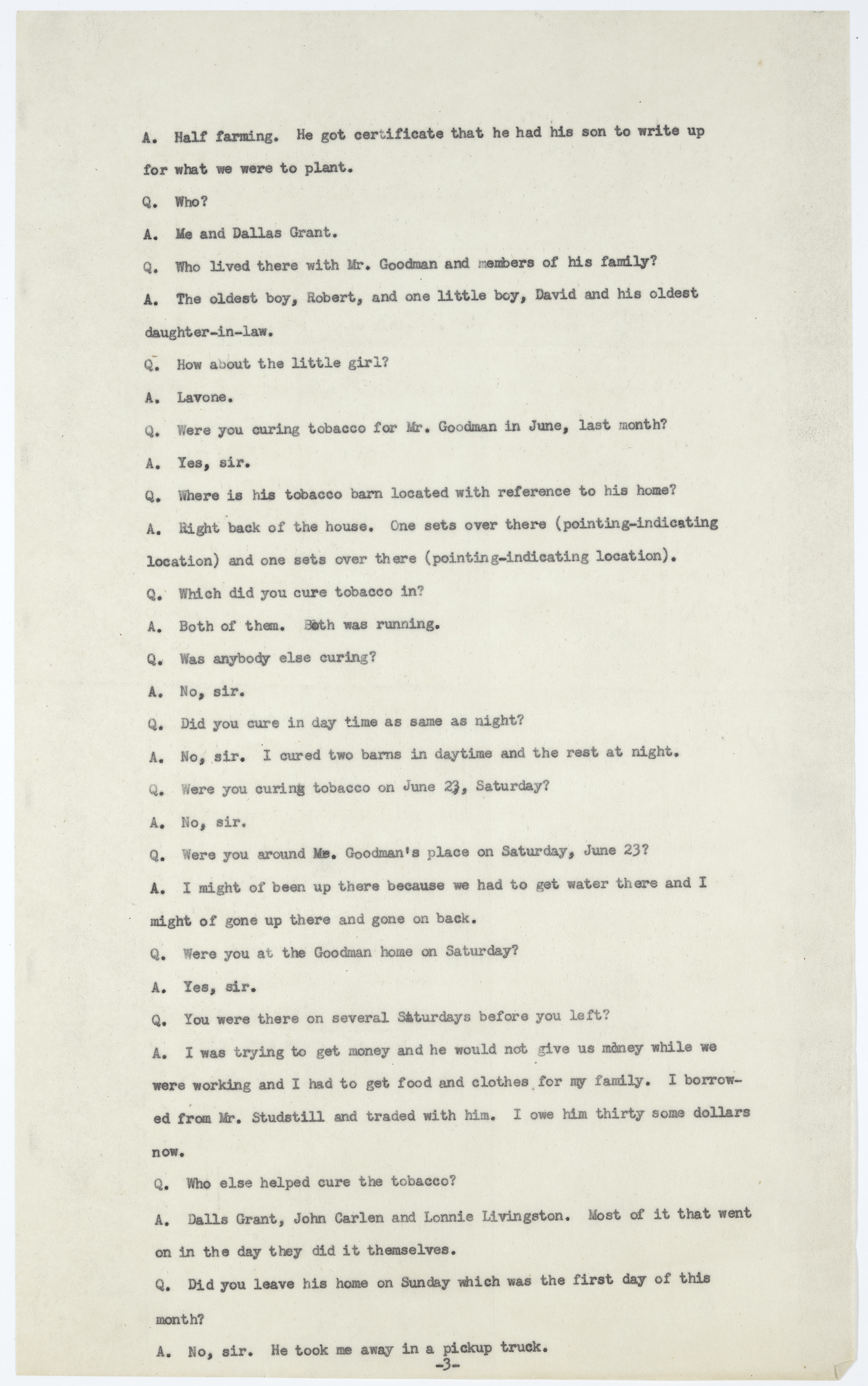 A. Half farming. He got certificate that he had his son to write up for what we were to plant.

Q. Who?

A. Me and Dallas Grant.

Q. Who lived there with Mr. Goodman and members of his family?

A. The oldest boy, Robert, and one little boy, David and his oldest daughter-in-law.

Q. How about the little girl?

A. Lavone.

Q. Were you curing tobacco for Mr. Goodman in June, last month?

A. Yes, sir.

Q. Where is his tobacco barn located with reference to his home?

A. Right back of the house. One sets over there (pointing-indicating location) and one sets over there (pointing-indicating location).

Q. Which did you cure tobacco in?

A. Both of them. Both was running.

Q. Was anybody else curing?

A. No, sir.

Q. Did you cure in day time as same as night?

A. No, sir. I cured two barns in daytime and the rest at night.

Q. Were you curing tobacco on June 23, Saturday?

A. No, sir.

Q. Were you around Mr. Goodman's place on Saturday, June 23?

A. I might of been up there because we had to get water there and I might of gone up there and gone on back.

Q. Were you at the Goodman home on Saturday?

A. Yes, sir.

Q. You were there on several Saturdays before you left?

A. I was trying to get money and he would not give us money while we were working and I had to get food and clothes for my family. I borrowed from Mr. Studstill and traded with him. I owe him thirty some dollars now.

Q. Who else helped cure the tobacco?

A. Dalls Grant, John Carlen and Lonnie Livingston. Most of it that went on in the day they did it themselves.

Q. Did you leave his home on Sunday which was the first day of this month?

A. No, sir. He took me away in a pickup truck.

-3-